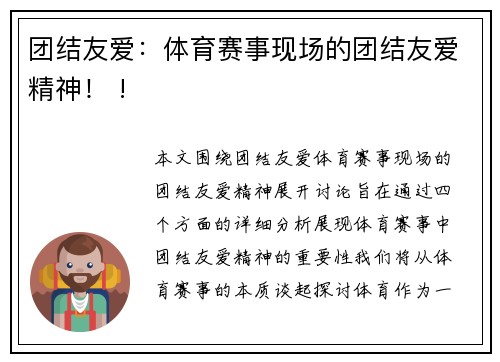 团结友爱：体育赛事现场的团结友爱精神！！

本文围绕团结友爱体育赛事现场的团结友爱精神展开讨论旨在通过四个方面的详细分析展现体育赛事中团结友爱精神的重要性我们将从体育赛事的本质谈起探讨体育作为一